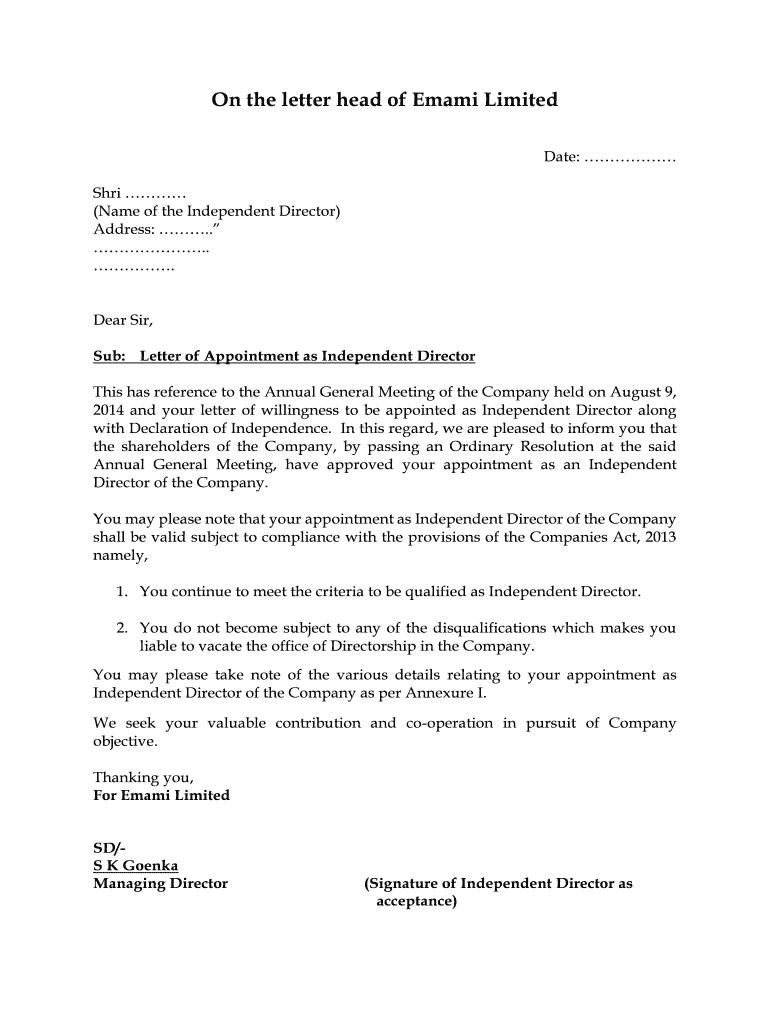 On the letter head of Emami Limited

Date: ………………

Shri …………
(Name of the Independent Director)
Address: ………..”
…………………..
…………….

Dear Sir,

Sub: Letter of Appointment as Independent Director

This has reference to the Annual General Meeting of the Company held on August 9, 2014 and your letter of willingness to be appointed as Independent Director along with Declaration of Independence. In this regard, we are pleased to inform you that the shareholders of the Company, by passing an Ordinary Resolution at the said Annual General Meeting, have approved your appointment as an Independent Director of the Company.

You may please note that your appointment as Independent Director of the Company shall be valid subject to compliance with the provisions of the Companies Act, 2013 namely,

1. You continue to meet the criteria to be qualified as Independent Director.

2. You do not become subject to any of the disqualifications which makes you liable to vacate the office of Directorship in the Company.

You may please take note of the various details relating to your appointment as Independent Director of the Company as per Annexure I.

We seek your valuable contribution and co-operation in pursuit of Company objective.

Thanking you,
For Emami Limited

SD/-
S K Goenka
Managing Director

(Signature of Independent Director as acceptance)